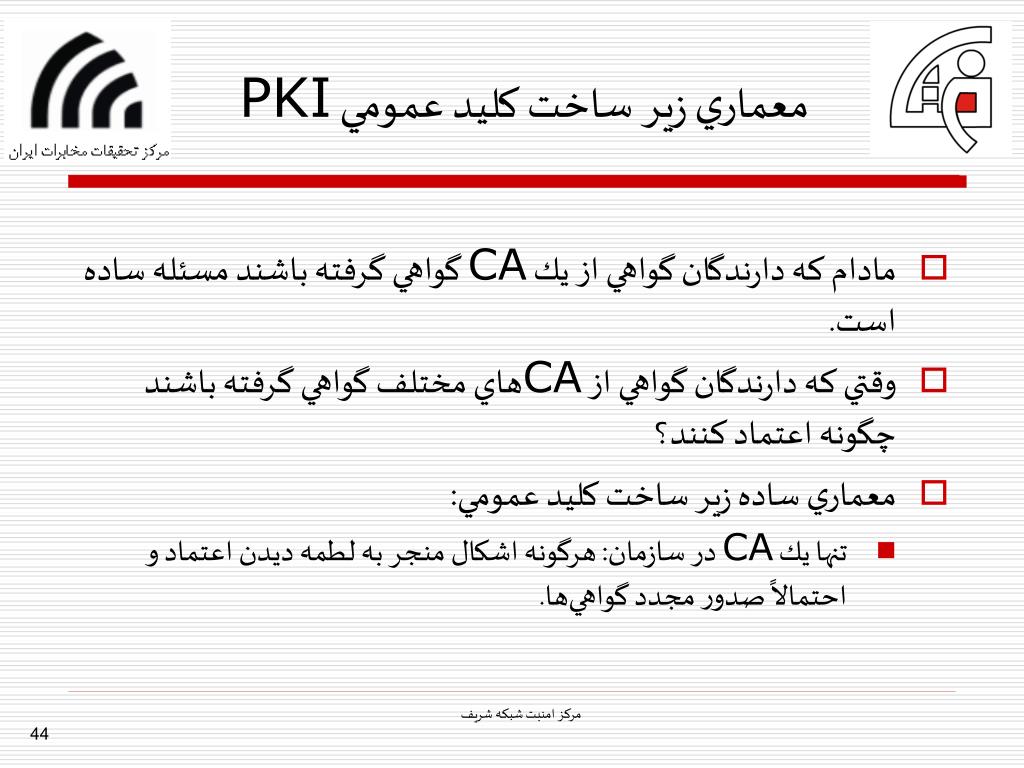 مركز تحقيقات مخابرات ايران

معماري زير ساخت كليد عمومي PKI

مادام كه دارندگان گواهي از يك CA گواهي گرفته باشند مسئله ساده است.

وقتي كه دارندگان گواهي از CAهاي مختلف گواهي گرفته باشند چگونه اعتماد كنند؟

معماري ساده زير ساخت كليد عمومي:

تنها يك CA در سازمان: هرگونه اشكال منجر به لطمه ديدن اعتماد و احتمالاً صدور مجدد گواهي‌ها.

مركز امنيت شبكه شريف

44